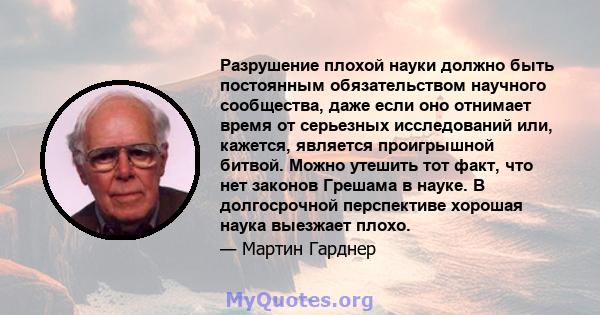 Разрушение плохой науки должно быть постоянным обязательством научного сообщества, даже если оно отнимает время от серьезных исследований или, кажется, является проигрышной битвой. Можно утешить тот факт, что нет законов Грешама в науке. В долгосрочной перспективе хорошая наука выезжает плохо.

— Мартин Гарднер

MyQuotes.org